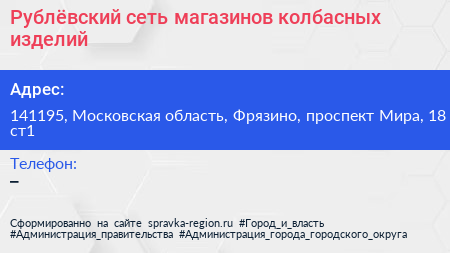 Рублёвский сеть магазинов колбасных изделий

Адрес:

141195, Московская область, Фрязино, проспект Мира, 18 ст1

Телефон:

–

Сформированно на сайте spravka-region.ru #Город_и_власть #Администрация_правительства #Администрация_города_городского_округа